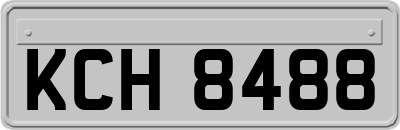 KCH 8488